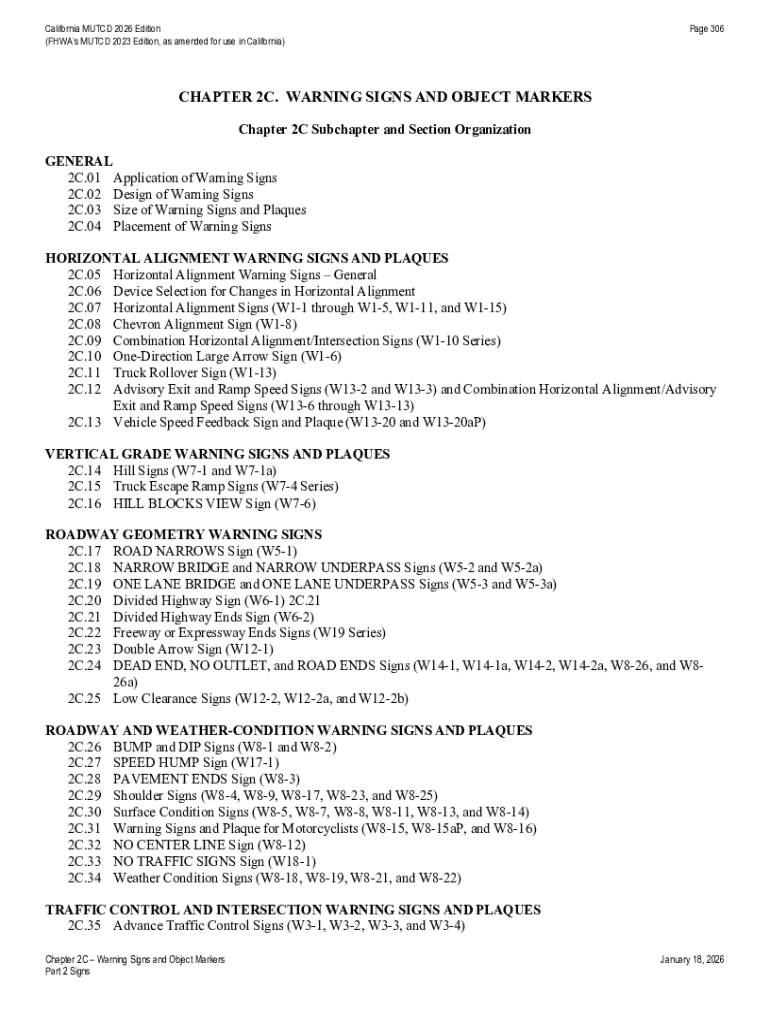 California MUTCD 2026 Edition
(FHWA's MUTCD 2023 Edition, as amended for use in California)

Page 306

CHAPTER 2C. WARNING SIGNS AND OBJECT MARKERS

Chapter 2C Subchapter and Section Organization

GENERAL
2C.01 Application of Warning Signs
2C.02 Design of Warning Signs
2C.03 Size of Warning Signs and Plaques
2C.04 Placement of Warning Signs

HORIZONTAL ALIGNMENT WARNING SIGNS AND PLAQUES
2C.05 Horizontal Alignment Warning Signs – General
2C.06 Device Selection for Changes in Horizontal Alignment
2C.07 Horizontal Alignment Signs (W1-1 through W1-5, W1-11, and W1-15)
2C.08 Chevron Alignment Sign (W1-8)
2C.09 Combination Horizontal Alignment/Intersection Signs (W1-10 Series)
2C.10 One-Direction Large Arrow Sign (W1-6)
2C.11 Truck Rollover Sign (W1-13)
2C.12 Advisory Exit and Ramp Speed Signs (W13-2 and W13-3) and Combination Horizontal Alignment/Advisory Exit and Ramp Speed Signs (W13-6 through W13-13)
2C.13 Vehicle Speed Feedback Sign and Plaque (W13-20 and W13-20aP)

VERTICAL GRADE WARNING SIGNS AND PLAQUES
2C.14 Hill Signs (W7-1 and W7-1a)
2C.15 Truck Escape Ramp Signs (W7-4 Series)
2C.16 HILL BLOCKS VIEW Sign (W7-6)

ROADWAY GEOMETRY WARNING SIGNS
2C.17 ROAD NARROWS Sign (W5-1)
2C.18 NARROW BRIDGE and NARROW UNDERPASS Signs (W5-2 and W5-2a)
2C.19 ONE LANE BRIDGE and ONE LANE UNDERPASS Signs (W5-3 and W5-3a)
2C.20 Divided Highway Sign (W6-1) 2C.21
2C.21 Divided Highway Ends Sign (W6-2)
2C.22 Freeway or Expressway Ends Signs (W19 Series)
2C.23 Double Arrow Sign (W12-1)
2C.24 DEAD END, NO OUTLET, and ROAD ENDS Signs (W14-1, W14-1a, W14-2, W14-2a, W8-26, and W8-26a)
2C.25 Low Clearance Signs (W12-2, W12-2a, and W12-2b)

ROADWAY AND WEATHER-CONDITION WARNING SIGNS AND PLAQUES
2C.26 BUMP and DIP Signs (W8-1 and W8-2)
2C.27 SPEED HUMP Sign (W17-1)
2C.28 PAVEMENT ENDS Sign (W8-3)
2C.29 Shoulder Signs (W8-4, W8-9, W8-17, W8-23, and W8-25)
2C.30 Surface Condition Signs (W8-5, W8-7, W8-8, W8-11, W8-13, and W8-14)
2C.31 Warning Signs and Plaque for Motorcyclists (W8-15, W8-15aP, and W8-16)
2C.32 NO CENTER LINE Sign (W8-12)
2C.33 NO TRAFFIC SIGNS Sign (W18-1)
2C.34 Weather Condition Signs (W8-18, W8-19, W8-21, and W8-22)

TRAFFIC CONTROL AND INTERSECTION WARNING SIGNS AND PLAQUES
2C.35 Advance Traffic Control Signs (W3-1, W3-2, W3-3, and W3-4)

Chapter 2C – Warning Signs and Object Markers
Part 2 Signs

January 18, 2026